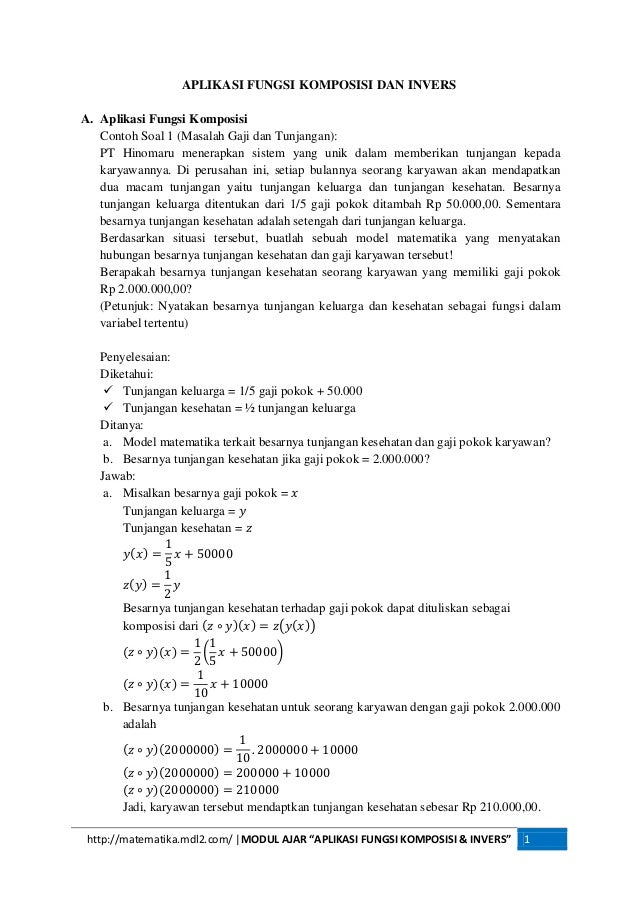 APLIKASI FUNGSI KOMPOSISI DAN INVERS

A. Aplikasi Fungsi Komposisi
Contoh Soal 1 (Masalah Gaji dan Tunjangan):
PT Hinomaru menerapkan sistem yang unik dalam memberikan tunjangan kepada karyawannya. Di perusahan ini, setiap bulannya seorang karyawan akan mendapatkan dua macam tunjangan yaitu tunjangan keluarga dan tunjangan kesehatan. Besarnya tunjangan keluarga ditentukan dari 1/5 gaji pokok ditambah Rp 50.000,00. Sementara besarnya tunjangan kesehatan adalah setengah dari tunjangan keluarga.
Berdasarkan situasi tersebut, buatlah sebuah model matematika yang menyatakan hubungan besarnya tunjangan kesehatan dan gaji karyawan tersebut!
Berapakah besarnya tunjangan kesehatan seorang karyawan yang memiliki gaji pokok Rp 2.000.000,00?
(Petunjuk: Nyatakan besarnya tunjangan keluarga dan kesehatan sebagai fungsi dalam variabel tertentu)

Penyelesaian:
Diketahui:
✓ Tunjangan keluarga = 1/5 gaji pokok + 50.000
✓ Tunjangan kesehatan = ½ tunjangan keluarga
Ditanya:
a. Model matematika terkait besarnya tunjangan kesehatan dan gaji pokok karyawan?
b. Besarnya tunjangan kesehatan jika gaji pokok = 2.000.000?
Jawab:
a. Misalkan besarnya gaji pokok = $x$
Tunjangan keluarga = $y$
Tunjangan kesehatan = $z$
$y(x) = \frac{1}{5}x + 50000$
$z(y) = \frac{1}{2}y$
Besarnya tunjangan kesehatan terhadap gaji pokok dapat dituliskan sebagai komposisi dari $(z \circ y)(x) = z(y(x))$
$(z \circ y)(x) = \frac{1}{2}\left(\frac{1}{5}x + 50000\right)$
$(z \circ y)(x) = \frac{1}{10}x + 10000$
b. Besarnya tunjangan kesehatan untuk seorang karyawan dengan gaji pokok 2.000.000 adalah
$(z \circ y)(2000000) = \frac{1}{10}.2000000 + 10000$
$(z \circ y)(2000000) = 200000 + 10000$
$(z \circ y)(2000000) = 210000$
Jadi, karyawan tersebut mendaptkan tunjangan kesehatan sebesar Rp 210.000,00.

http://matematika.mdl2.com/ | MODUL AJAR "APLIKASI FUNGSI KOMPOSISI & INVERS" 1